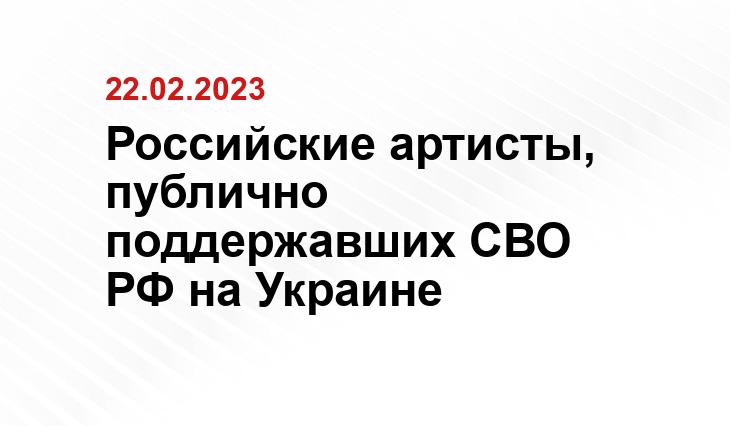 22.02.2023

Российские артисты, публично поддержавших СВО РФ на Украине